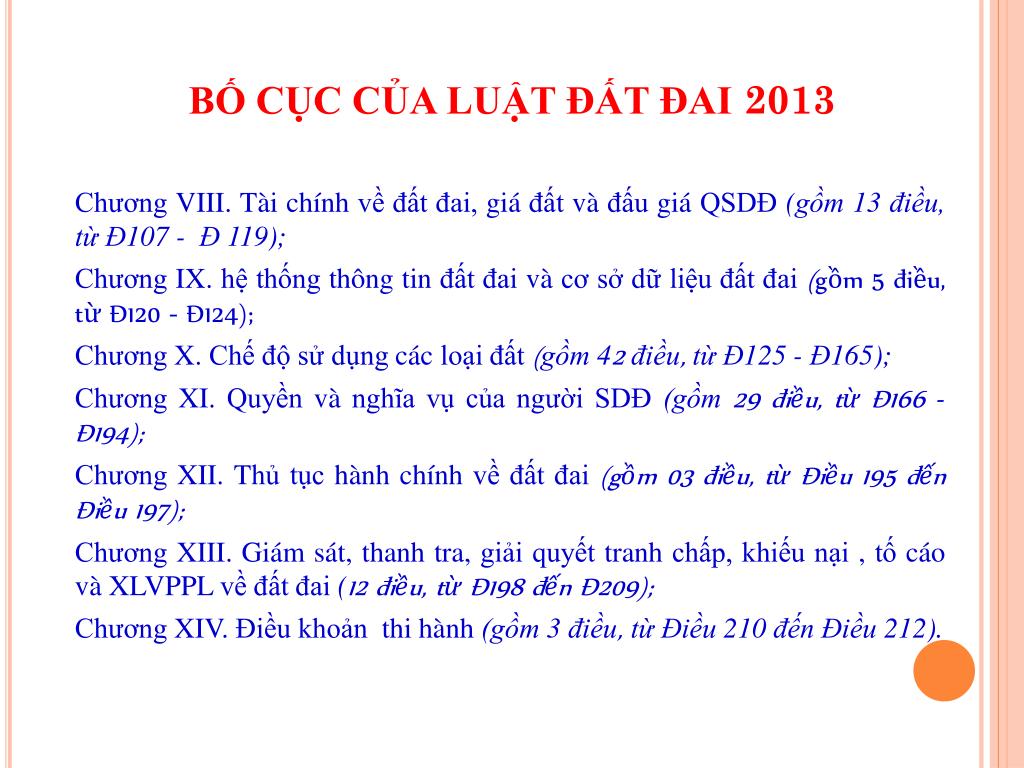 BỐ CỤC CỦA LUẬT ĐẤT ĐAI 2013

Chương VIII. Tài chính về đất đai, giá đất và đấu giá QSDĐ (gồm 13 điều, từ Đ107 - Đ 119);

Chương IX. hệ thống thông tin đất đai và cơ sở dữ liệu đất đai (gồm 5 điều, từ Đ120 - Đ124);

Chương X. Chế độ sử dụng các loại đất (gồm 42 điều, từ Đ125 - Đ165);

Chương XI. Quyền và nghĩa vụ của người SDĐ (gồm 29 điều, từ Đ166 - Đ194);

Chương XII. Thủ tục hành chính về đất đai (gồm 03 điều, từ Điều 195 đến Điều 197);

Chương XIII. Giám sát, thanh tra, giải quyết tranh chấp, khiếu nại , tố cáo và XLVPPL về đất đai (12 điều, từ Đ198 đến Đ209);

Chương XIV. Điều khoản thi hành (gồm 3 điều, từ Điều 210 đến Điều 212).